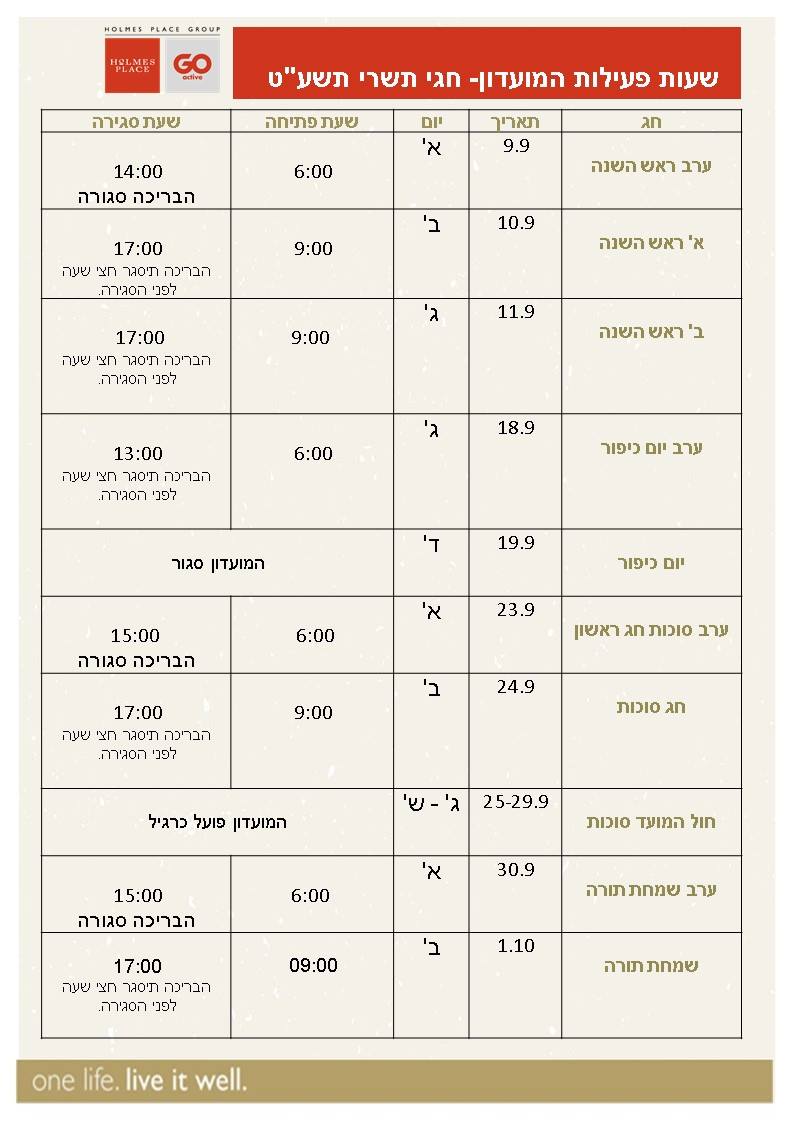 HOLMES PLACE GROUP

HOLMES PLACE

GO active

שעות פעילות המועדון- חגי תשרי תשע"ט

| חג | תאריך | יום | שעת פתיחה | שעת סגירה |
|---|---|---|---|---|
| ערב ראש השנה | 9.9 | א' | 6:00 | 14:00 הבריכה סגורה |
| א' ראש השנה | 10.9 | ב' | 9:00 | 17:00 הבריכה תיסגר חצי שעה לפני הסגירה. |
| ב' ראש השנה | 11.9 | ג' | 9:00 | 17:00 הבריכה תיסגר חצי שעה לפני הסגירה. |
| ערב יום כיפור | 18.9 | ג' | 6:00 | 13:00 הבריכה תיסגר חצי שעה לפני הסגירה. |
| יום כיפור | 19.9 | ד' | המועדון סגור | |
| ערב סוכות חג ראשון | 23.9 | א' | 6:00 | 15:00 הבריכה סגורה |
| חג סוכות | 24.9 | ב' | 9:00 | 17:00 הבריכה תיסגר חצי שעה לפני הסגירה. |
| חול המועד סוכות | 25-29.9 | ג' - ש' | המועדון פועל כרגיל | |
| ערב שמחת תורה | 30.9 | א' | 6:00 | 15:00 הבריכה סגורה |
| שמחת תורה | 1.10 | ב' | 09:00 | 17:00 הבריכה תיסגר חצי שעה לפני הסגירה. |

one life. live it well.